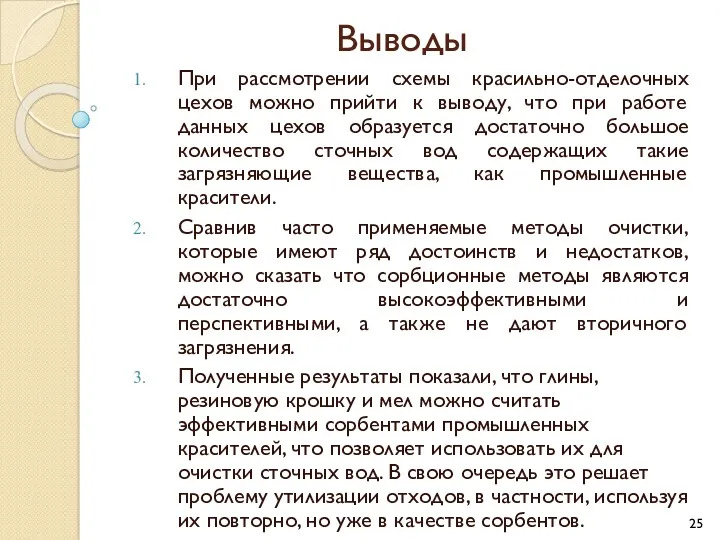 Выводы

1. При рассмотрении схемы красильно-отделочных цехов можно прийти к выводу, что при работе данных цехов образуется достаточно большое количество сточных вод содержащих такие загрязняющие вещества, как промышленные красители.

2. Сравнив часто применяемые методы очистки, которые имеют ряд достоинств и недостатков, можно сказать что сорбционные методы являются достаточно высокоэффективными и перспективными, а также не дают вторичного загрязнения.

3. Полученные результаты показали, что глины, резиновую крошку и мел можно считать эффективными сорбентами промышленных красителей, что позволяет использовать их для очистки сточных вод. В свою очередь это решает проблему утилизации отходов, в частности, используя их повторно, но уже в качестве сорбентов.

25